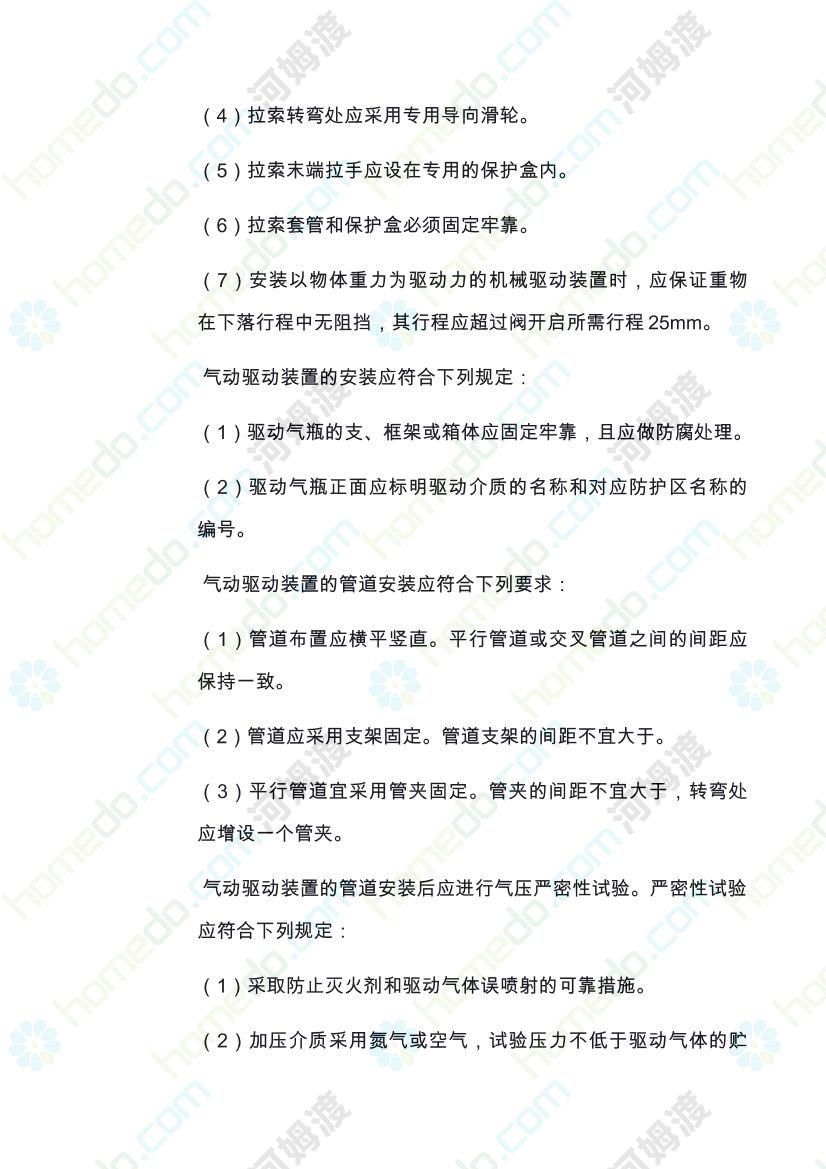 （4）拉索转弯处应采用专用导向滑轮。

（5）拉索末端拉手应设在专用的保护盒内。

（6）拉索套管和保护盒必须固定牢靠。

（7）安装以物体重力为驱动力的机械驱动装置时，应保证重物在下落行程中无阻挡，其行程应超过阀开启所需行程25mm。

气动驱动装置的安装应符合下列规定：

（1）驱动气瓶的支、框架或箱体应固定牢靠，且应做防腐处理。

（2）驱动气瓶正面应标明驱动介质的名称和对应防护区名称的编号。

气动驱动装置的管道安装应符合下列要求：

（1）管道布置应横平竖直。平行管道或交叉管道之间的间距应保持一致。

（2）管道应采用支架固定。管道支架的间距不宜大于。

（3）平行管道宜采用管夹固定。管夹的间距不宜大于，转弯处应增设一个管夹。

气动驱动装置的管道安装后应进行气压严密性试验。严密性试验应符合下列规定：

（1）采取防止灭火剂和驱动气体误喷射的可靠措施。

（2）加压介质采用氮气或空气，试验压力不低于驱动气体的贮

homedo.com
河姆渡